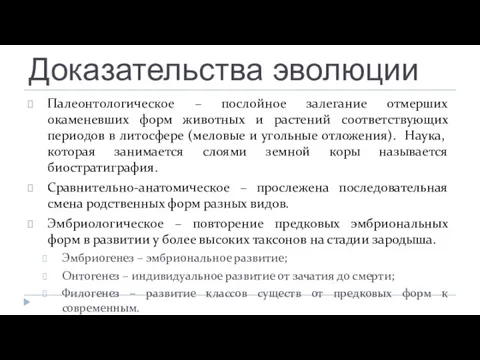 Доказательства эволюции

Палеонтологическое – послойное залегание отмерших окаменевших форм животных и растений соответствующих периодов в литосфере (меловые и угольные отложения). Наука, которая занимается слоями земной коры называется биостратиграфия.

Сравнительно-анатомическое – прослежена последовательная смена родственных форм разных видов.

Эмбриологическое – повторение предковых эмбриональных форм в развитии у более высоких таксонов на стадии зародыша.

Эмбриогенез – эмбриональное развитие;

Онтогенез – индивидуальное развитие от зачатия до смерти;

Филогенез – развитие классов существ от предковых форм к современным.